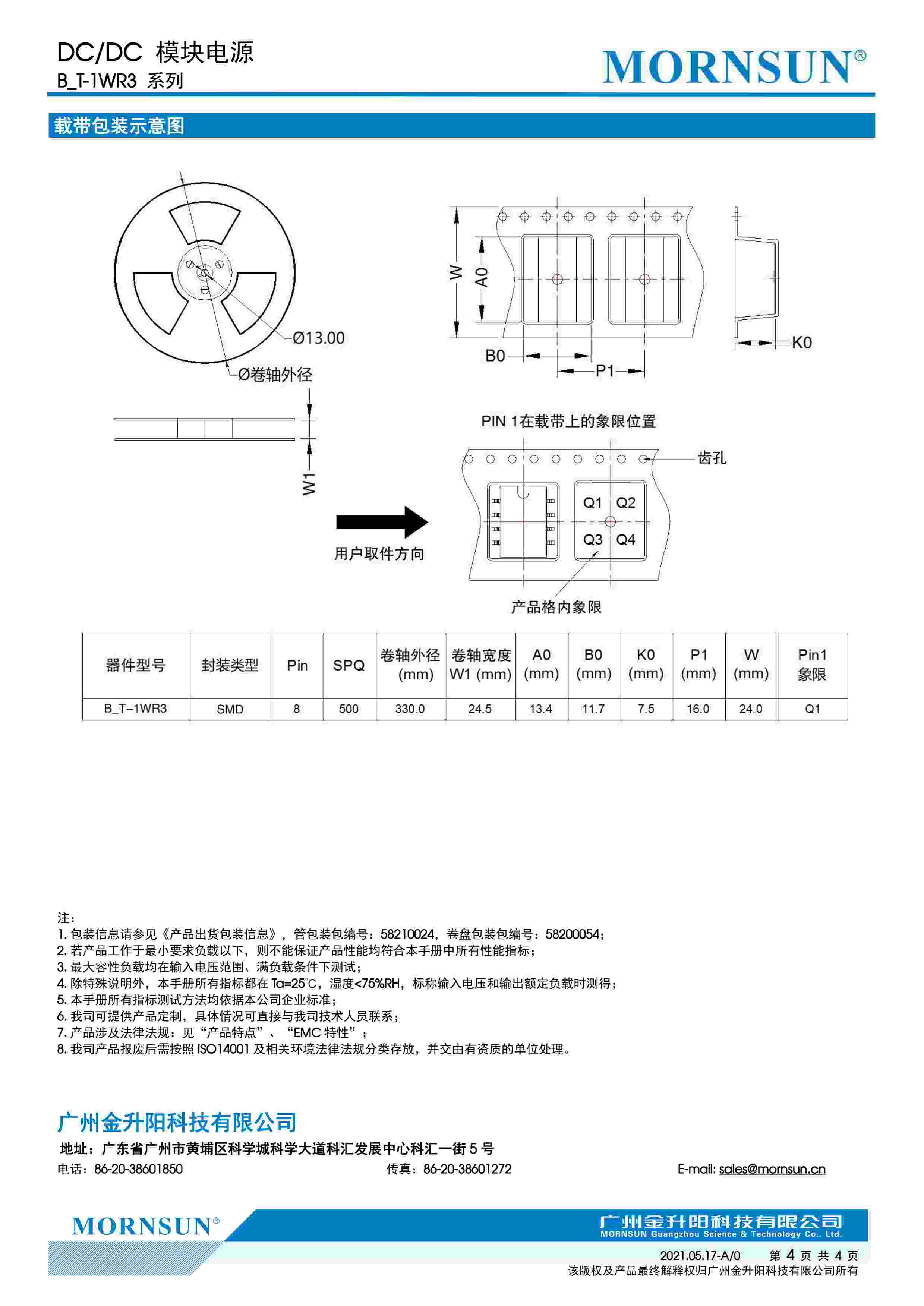 DC/DC 模块电源
B_T-1WR3 系列

MORNSUN®

载带包装示意图

Ø13.00
Ø卷轴外径
W1

W
A0
B0
P1
K0

PIN 1在载带上的象限位置
齿孔
Q1 Q2
Q3 Q4
用户取件方向
产品格内象限

| 器件型号 | 封装类型 | Pin | SPQ | 卷轴外径 (mm) | 卷轴宽度 W1 (mm) | A0 (mm) | B0 (mm) | K0 (mm) | P1 (mm) | W (mm) | Pin1 象限 |
|---|---|---|---|---|---|---|---|---|---|---|---|
| B_T-1WR3 | SMD | 8 | 500 | 330.0 | 24.5 | 13.4 | 11.7 | 7.5 | 16.0 | 24.0 | Q1 |

注：
1. 包装信息请参见《产品出货包装信息》，管包装包编号：58210024，卷盘包装包编号：58200054；
2. 若产品工作于最小要求负载以下，则不能保证产品性能均符合本手册中所有性能指标；
3. 最大容性负载均在输入电压范围、满负载条件下测试；
4. 除特殊说明外，本手册所有指标都在 Ta=25℃，湿度<75%RH，标称输入电压和输出额定负载时测得；
5. 本手册所有指标测试方法均依据本公司企业标准；
6. 我司可提供产品定制，具体情况可直接与我司技术人员联系；
7. 产品涉及法律法规：见“产品特点”、“EMC 特性”；
8. 我司产品报废后需按照 ISO14001 及相关环境法律法规分类存放，并交由有资质的单位处理。

广州金升阳科技有限公司
地址：广东省广州市黄埔区科学城科学大道科汇发展中心科汇一街 5 号
电话：86-20-38601850 传真：86-20-38601272 E-mail: sales@mornsun.cn

MORNSUN®
广州金升阳科技有限公司
MORNSUN Guangzhou Science & Technology Co., Ltd.
2021.05.17-A/0 第 4 页 共 4 页
该版权及产品最终解释权归广州金升阳科技有限公司所有